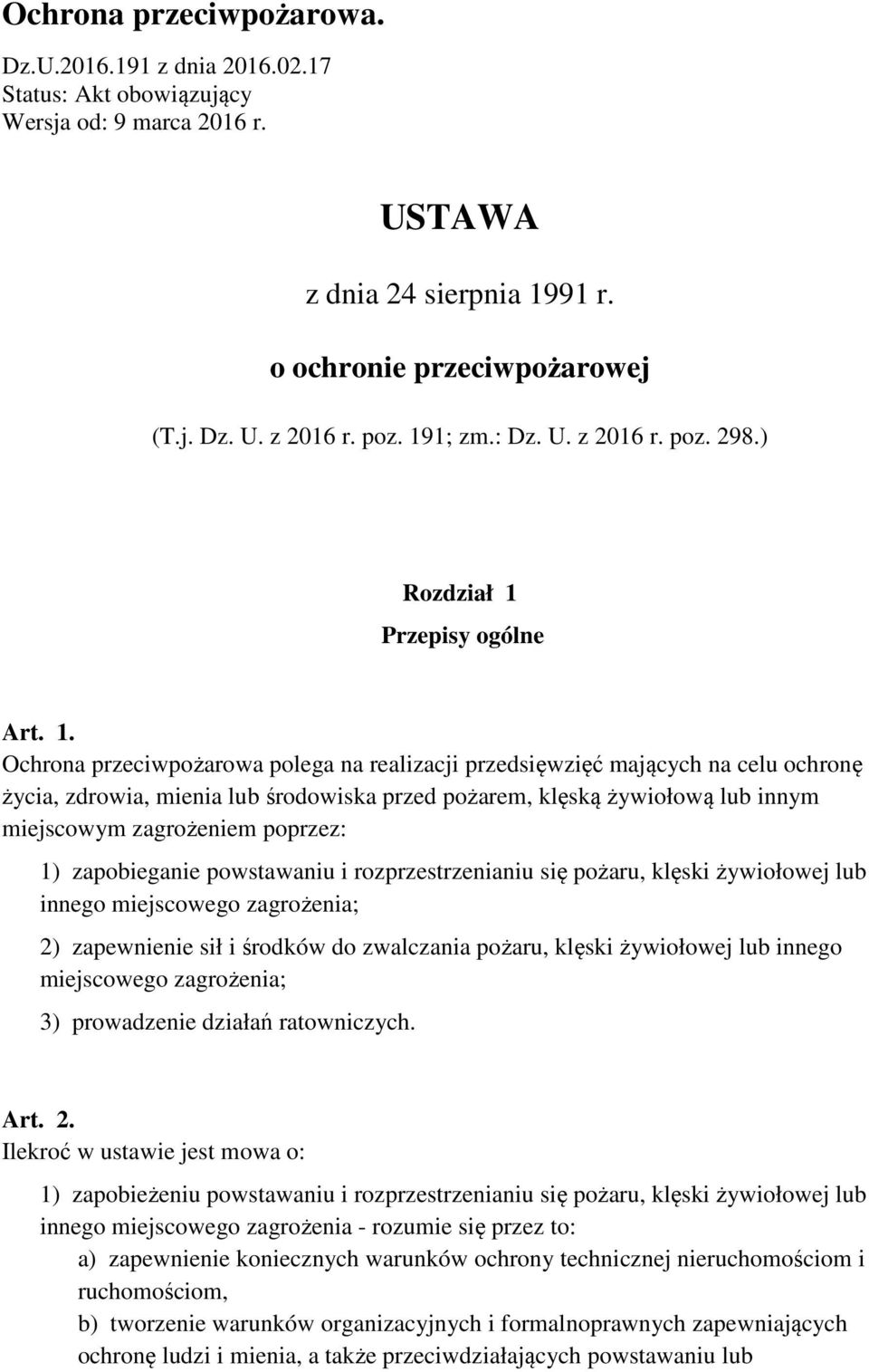 Ochrona przeciwpożarowa.

Dz.U.2016.191 z dnia 2016.02.17
Status: Akt obowiązujący
Wersja od: 9 marca 2016 r.

USTAWA

z dnia 24 sierpnia 1991 r.

o ochronie przeciwpożarowej

(T.j. Dz. U. z 2016 r. poz. 191; zm.: Dz. U. z 2016 r. poz. 298.)

Rozdział 1
Przepisy ogólne

Art. 1.
Ochrona przeciwpożarowa polega na realizacji przedsięwzięć mających na celu ochronę życia, zdrowia, mienia lub środowiska przed pożarem, klęską żywiołową lub innym miejscowym zagrożeniem poprzez:

1) zapobieganie powstawaniu i rozprzestrzenianiu się pożaru, klęski żywiołowej lub innego miejscowego zagrożenia;

2) zapewnienie sił i środków do zwalczania pożaru, klęski żywiołowej lub innego miejscowego zagrożenia;

3) prowadzenie działań ratowniczych.

Art. 2.
Ilekroć w ustawie jest mowa o:

1) zapobieżeniu powstawaniu i rozprzestrzenianiu się pożaru, klęski żywiołowej lub innego miejscowego zagrożenia - rozumie się przez to:
a) zapewnienie koniecznych warunków ochrony technicznej nieruchomościom i ruchomościom,
b) tworzenie warunków organizacyjnych i formalnoprawnych zapewniających ochronę ludzi i mienia, a także przeciwdziałających powstawaniu lub